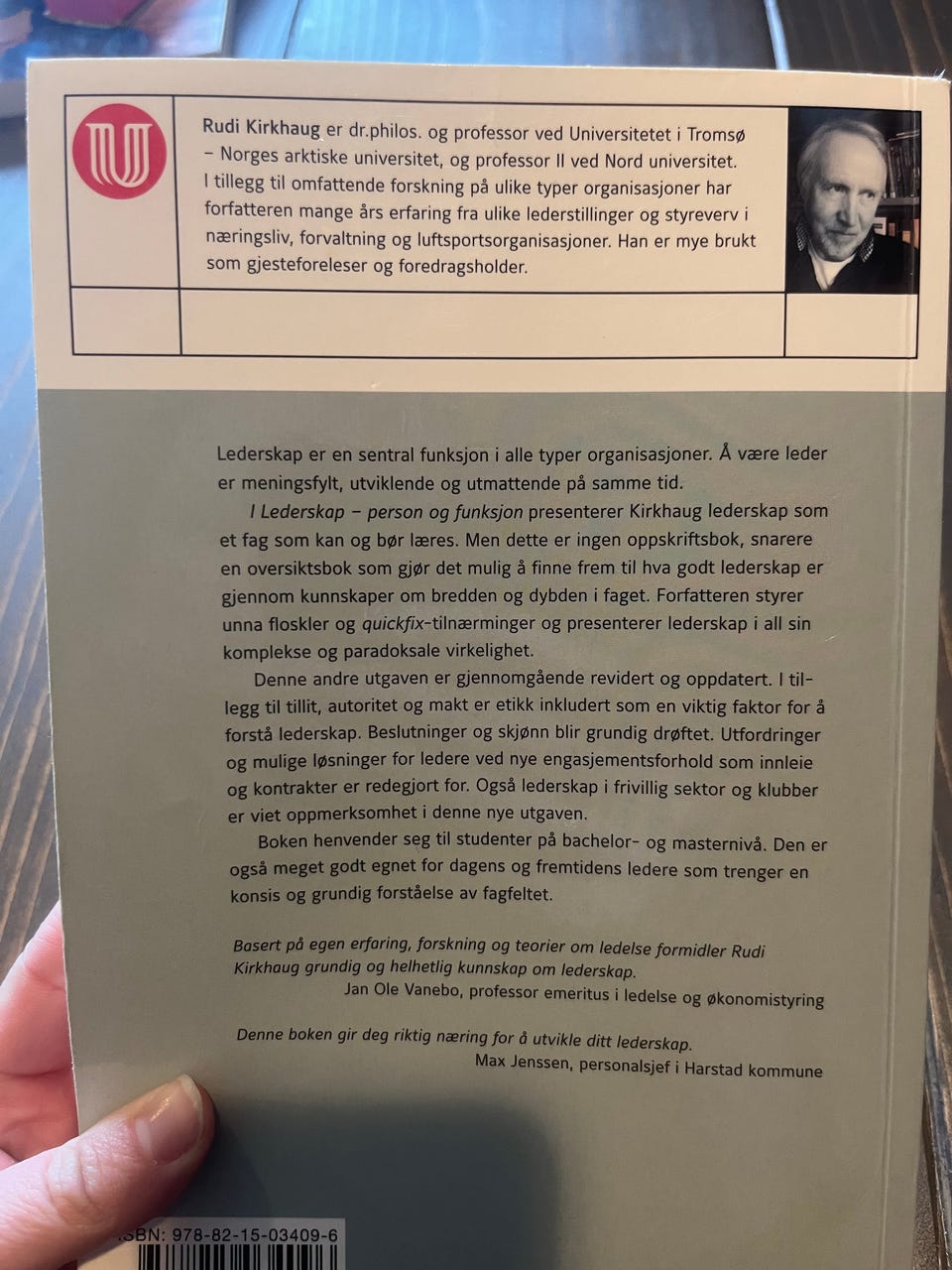 Rudi Kirkhaug er dr.philos. og professor ved Universitetet i Tromsø – Norges arktiske universitet, og professor II ved Nord universitet. I tillegg til omfattende forskning på ulike typer organisasjoner har forfatteren mange års erfaring fra ulike lederstillinger og styreverv i næringsliv, forvaltning og luftsportsorganisasjoner. Han er mye brukt som gjesteforeleser og foredragsholder.

Lederskap er en sentral funksjon i alle typer organisasjoner. Å være leder er meningsfylt, utviklende og utmattende på samme tid.

I Lederskap – person og funksjon presenterer Kirkhaug lederskap som et fag som kan og bør læres. Men dette er ingen oppskriftsbok, snarere en oversiktsbok som gjør det mulig å finne frem til hva godt lederskap er gjennom kunnskaper om bredden og dybden i faget. Forfatteren styrer unna floskler og quickfix-tilnærminger og presenterer lederskap i all sin komplekse og paradoksale virkelighet.

Denne andre utgaven er gjennomgående revidert og oppdatert. I tillegg til tillit, autoritet og makt er etikk inkludert som en viktig faktor for å forstå lederskap. Beslutninger og skjønn blir grundig drøftet. Utfordringer og mulige løsninger for ledere ved nye engasjementsforhold som innleie og kontrakter er redegjort for. Også lederskap i frivillig sektor og klubber er viet oppmerksomhet i denne nye utgaven.

Boken henvender seg til studenter på bachelor- og masternivå. Den er også meget godt egnet for dagens og fremtidens ledere som trenger en konsis og grundig forståelse av fagfeltet.

Basert på egen erfaring, forskning og teorier om ledelse formidler Rudi Kirkhaug grundig og helhetlig kunnskap om lederskap.
Jan Ole Vanebo, professor emeritus i ledelse og økonomistyring

Denne boken gir deg riktig næring for å utvikle ditt lederskap.
Max Jenssen, personalsjef i Harstad kommune

ISBN: 978-82-15-03409-6